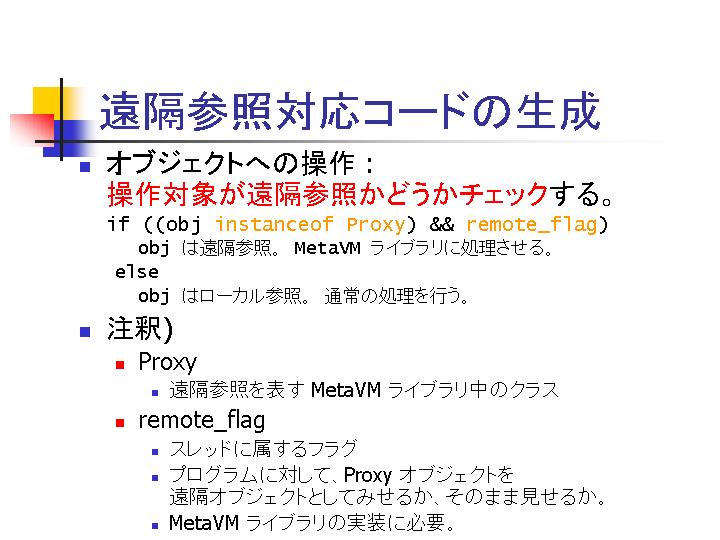 遠隔参照対応コードの生成

オブジェクトへの操作：
操作対象が遠隔参照かどうかチェックする。

if ((obj instanceof Proxy) && remote_flag)
obj は遠隔参照。 MetaVM ライブラリに処理させる。
else
obj はローカル参照。 通常の処理を行う。

注釈)

Proxy

遠隔参照を表す MetaVM ライブラリ中のクラス

remote_flag

スレッドに属するフラグ

プログラムに対して、Proxy オブジェクトを遠隔オブジェクトとしてみせるか、そのまま見せるか。

MetaVM ライブラリの実装に必要。